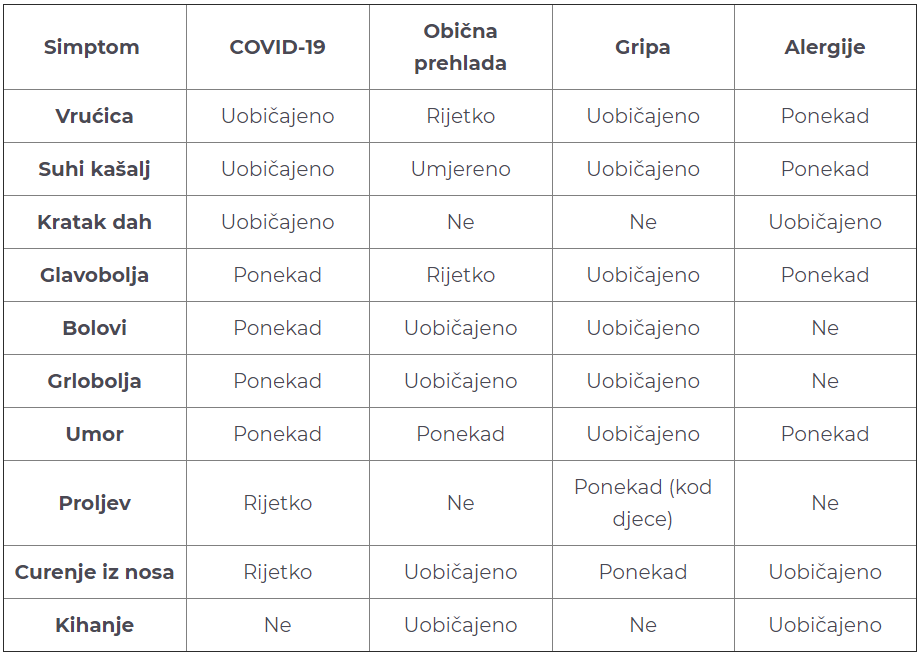 | Simptom | COVID-19 | Obična prehlada | Gripa | Alergije |
|---|---|---|---|---|
| Vrućica | Uobičajeno | Rijetko | Uobičajeno | Ponekad |
| Suhi kašalj | Uobičajeno | Umjereno | Uobičajeno | Ponekad |
| Kratak dah | Uobičajeno | Ne | Ne | Uobičajeno |
| Glavobolja | Ponekad | Rijetko | Uobičajeno | Ponekad |
| Bolovi | Ponekad | Uobičajeno | Uobičajeno | Ne |
| Grlobolja | Ponekad | Uobičajeno | Uobičajeno | Ne |
| Umor | Ponekad | Ponekad | Uobičajeno | Ponekad |
| Proljev | Rijetko | Ne | Ponekad (kod djece) | Ne |
| Curenje iz nosa | Rijetko | Uobičajeno | Ponekad | Uobičajeno |
| Kihanje | Ne | Uobičajeno | Ne | Uobičajeno |